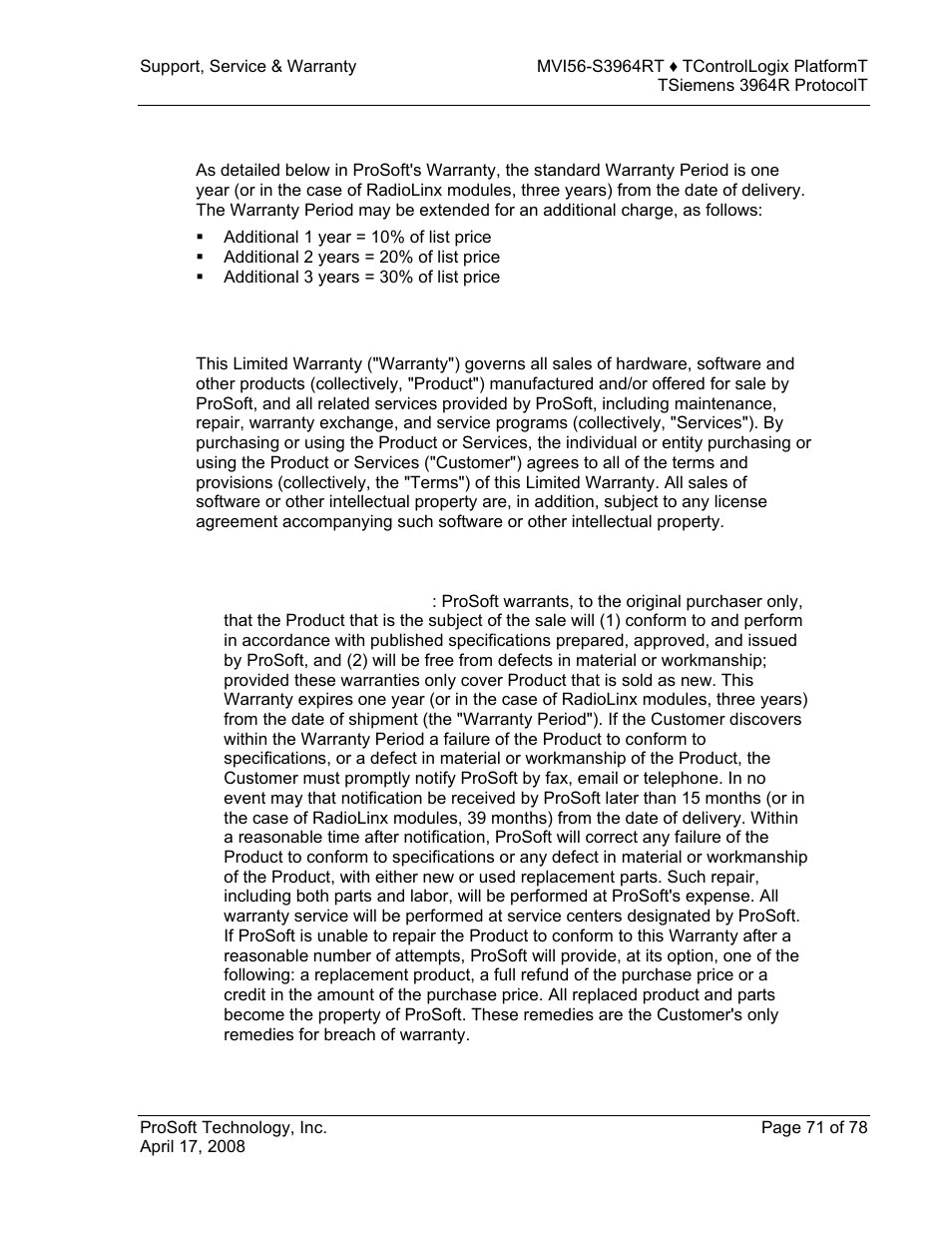 Support, Service & Warranty

MVI56-S3964RT ♦ TControlLogix PlatformT
TSiemens 3964R ProtocolT

As detailed below in ProSoft's Warranty, the standard Warranty Period is one year (or in the case of RadioLinx modules, three years) from the date of delivery. The Warranty Period may be extended for an additional charge, as follows:

▪ Additional 1 year = 10% of list price
▪ Additional 2 years = 20% of list price
▪ Additional 3 years = 30% of list price

This Limited Warranty ("Warranty") governs all sales of hardware, software and other products (collectively, "Product") manufactured and/or offered for sale by ProSoft, and all related services provided by ProSoft, including maintenance, repair, warranty exchange, and service programs (collectively, "Services"). By purchasing or using the Product or Services, the individual or entity purchasing or using the Product or Services ("Customer") agrees to all of the terms and provisions (collectively, the "Terms") of this Limited Warranty. All sales of software or other intellectual property are, in addition, subject to any license agreement accompanying such software or other intellectual property.

: ProSoft warrants, to the original purchaser only, that the Product that is the subject of the sale will (1) conform to and perform in accordance with published specifications prepared, approved, and issued by ProSoft, and (2) will be free from defects in material or workmanship; provided these warranties only cover Product that is sold as new. This Warranty expires one year (or in the case of RadioLinx modules, three years) from the date of shipment (the "Warranty Period"). If the Customer discovers within the Warranty Period a failure of the Product to conform to specifications, or a defect in material or workmanship of the Product, the Customer must promptly notify ProSoft by fax, email or telephone. In no event may that notification be received by ProSoft later than 15 months (or in the case of RadioLinx modules, 39 months) from the date of delivery. Within a reasonable time after notification, ProSoft will correct any failure of the Product to conform to specifications or any defect in material or workmanship of the Product, with either new or used replacement parts. Such repair, including both parts and labor, will be performed at ProSoft's expense. All warranty service will be performed at service centers designated by ProSoft. If ProSoft is unable to repair the Product to conform to this Warranty after a reasonable number of attempts, ProSoft will provide, at its option, one of the following: a replacement product, a full refund of the purchase price or a credit in the amount of the purchase price. All replaced product and parts become the property of ProSoft. These remedies are the Customer's only remedies for breach of warranty.

ProSoft Technology, Inc.
April 17, 2008

Page 71 of 78